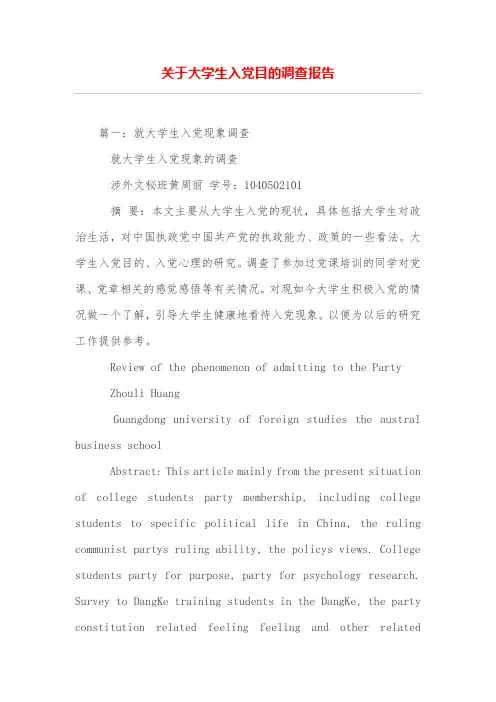 关于大学生入党目的调查报告

篇一：就大学生入党现象调查

就大学生入党现象的调查

涉外文秘班黄周丽 学号：1040502101

摘 要：本文主要从大学生入党的现状，具体包括大学生对政治生活，对中国执政党中国共产党的执政能力、政策的一些看法。大学生入党目的、入党心理的研究。调查了参加过党课培训的同学对党课、党章相关的感觉感悟等有关情况。对现如今大学生积极入党的情况做一个了解，引导大学生健康地看待入党现象。以便为以后的研究工作提供参考。

Review of the phenomenon of admitting to the Party

Zhouli Huang

Guangdong university of foreign studies the austral business school

Abstract: This article mainly from the present situation of college students party membership, including college students to specific political life in China, the ruling communist partys ruling ability, the policys views. College students party for purpose, party for psychology research. Survey to DangKe training students in the DangKe, the party constitution related feeling feeling and other related